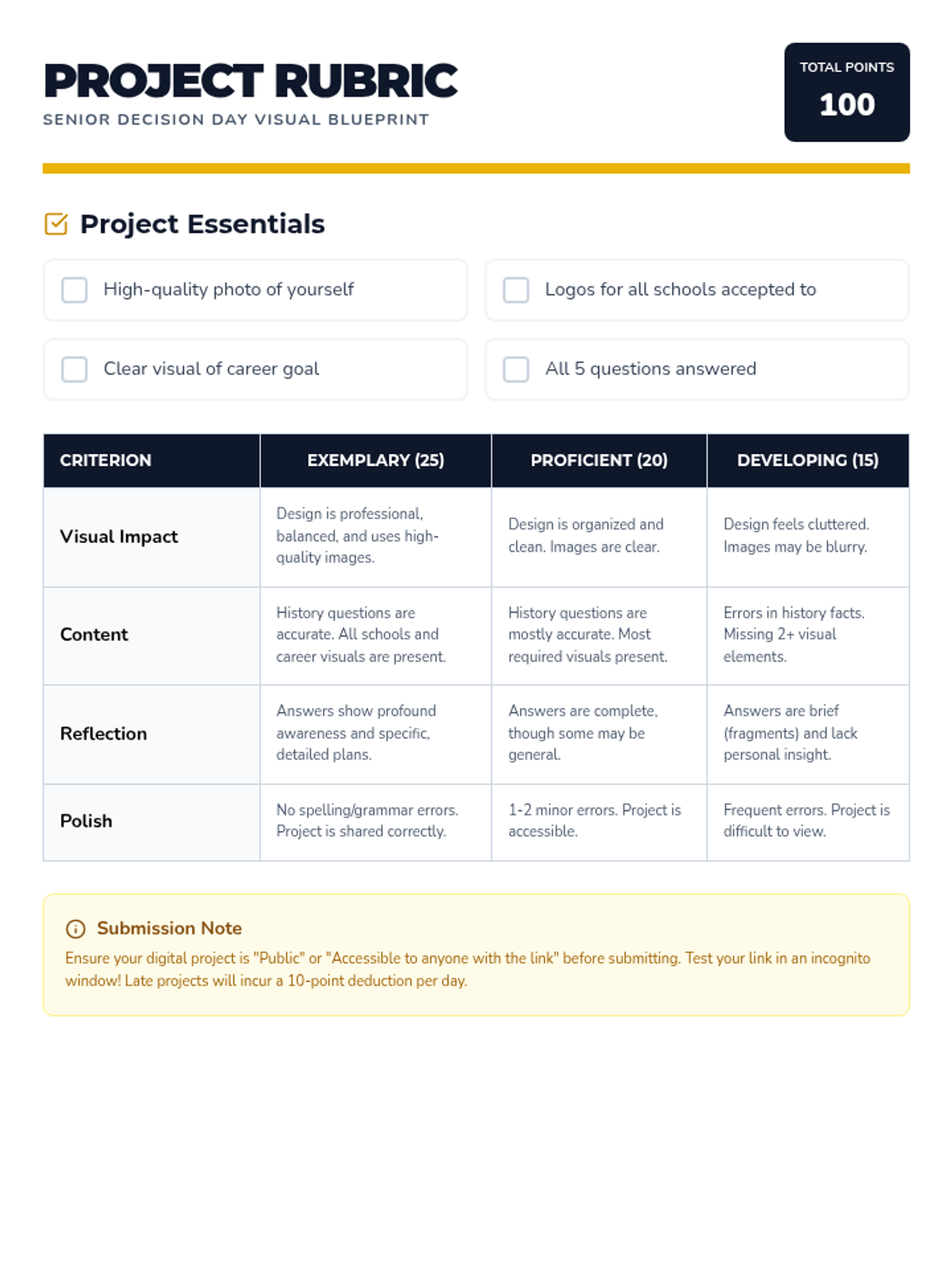 PROJECT RUBRIC
SENIOR DECISION DAY VISUAL BLUEPRINT

TOTAL POINTS
100

Project Essentials

High-quality photo of yourself

Logos for all schools accepted to

Clear visual of career goal

All 5 questions answered

| CRITERION | EXEMPLARY (25) | PROFICIENT (20) | DEVELOPING (15) |
|---|---|---|---|
| Visual Impact | Design is professional, balanced, and uses high-quality images. | Design is organized and clean. Images are clear. | Design feels cluttered. Images may be blurry. |
| Content | History questions are accurate. All schools and career visuals are present. | History questions are mostly accurate. Most required visuals present. | Errors in history facts. Missing 2+ visual elements. |
| Reflection | Answers show profound awareness and specific, detailed plans. | Answers are complete, though some may be general. | Answers are brief (fragments) and lack personal insight. |
| Polish | No spelling/grammar errors. Project is shared correctly. | 1-2 minor errors. Project is accessible. | Frequent errors. Project is difficult to view. |

Submission Note
Ensure your digital project is "Public" or "Accessible to anyone with the link" before submitting. Test your link in an incognito window! Late projects will incur a 10-point deduction per day.